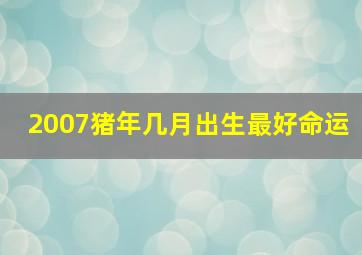 2007猪年几月出生最好命运